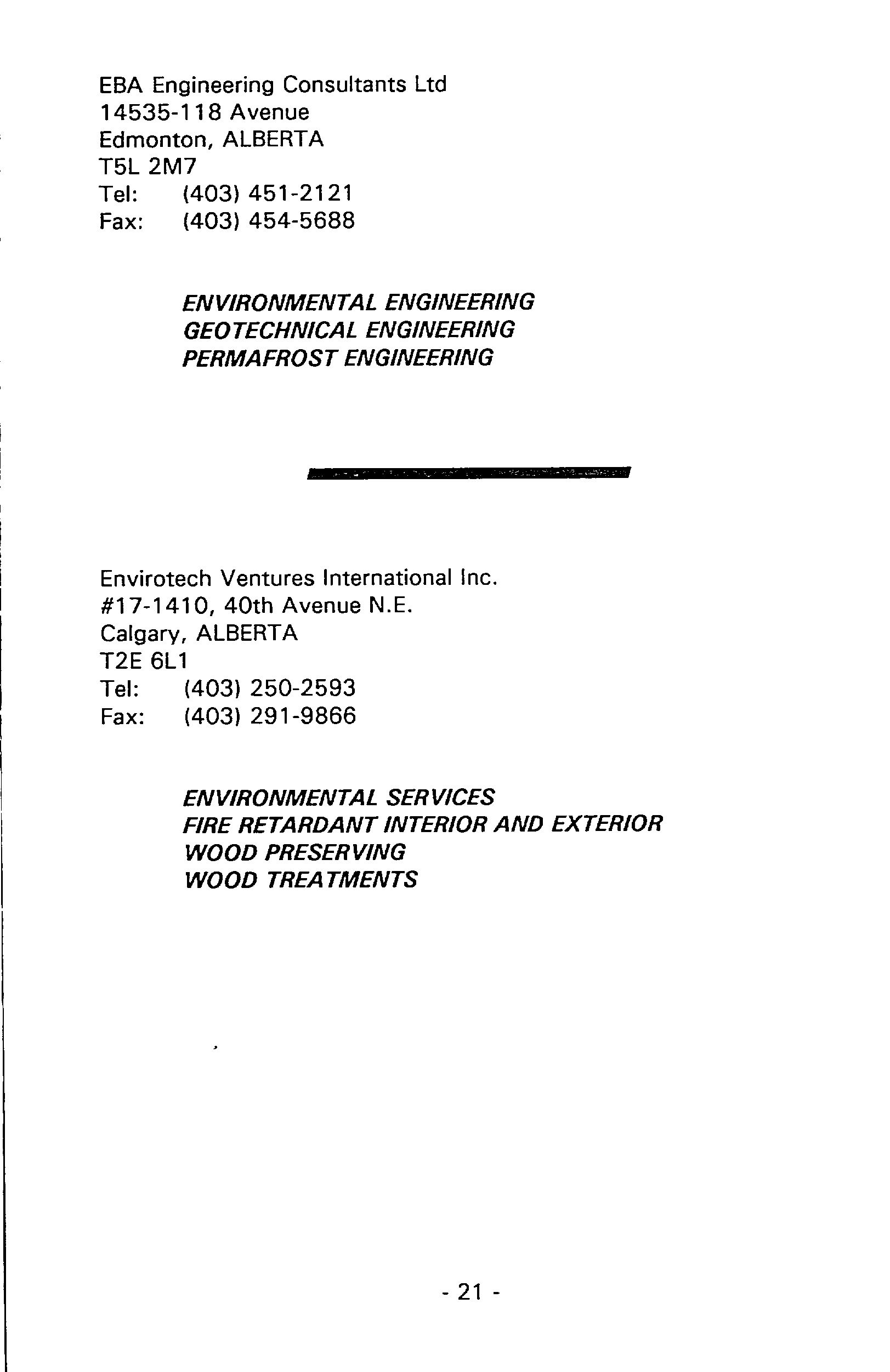 EBA Engineering Consultants Ltd
14535-118 Avenue
Edmonton, ALBERTA
T5L 2M7
Tel: (403) 451-2121
Fax: (403) 454-5688

ENVIRONMENTAL ENGINEERING
GEOTECHNICAL ENGINEERING
PERMAFROST ENGINEERING

Envirotech Ventures International Inc.
#17-1410, 40th Avenue N.E.
Calgary, ALBERTA
T2E 6L1
Tel: (403) 250-2593
Fax: (403) 291-9866

ENVIRONMENTAL SERVICES
FIRE RETARDANT INTERIOR AND EXTERIOR
WOOD PRESERVING
WOOD TREATMENTS

- 21 -